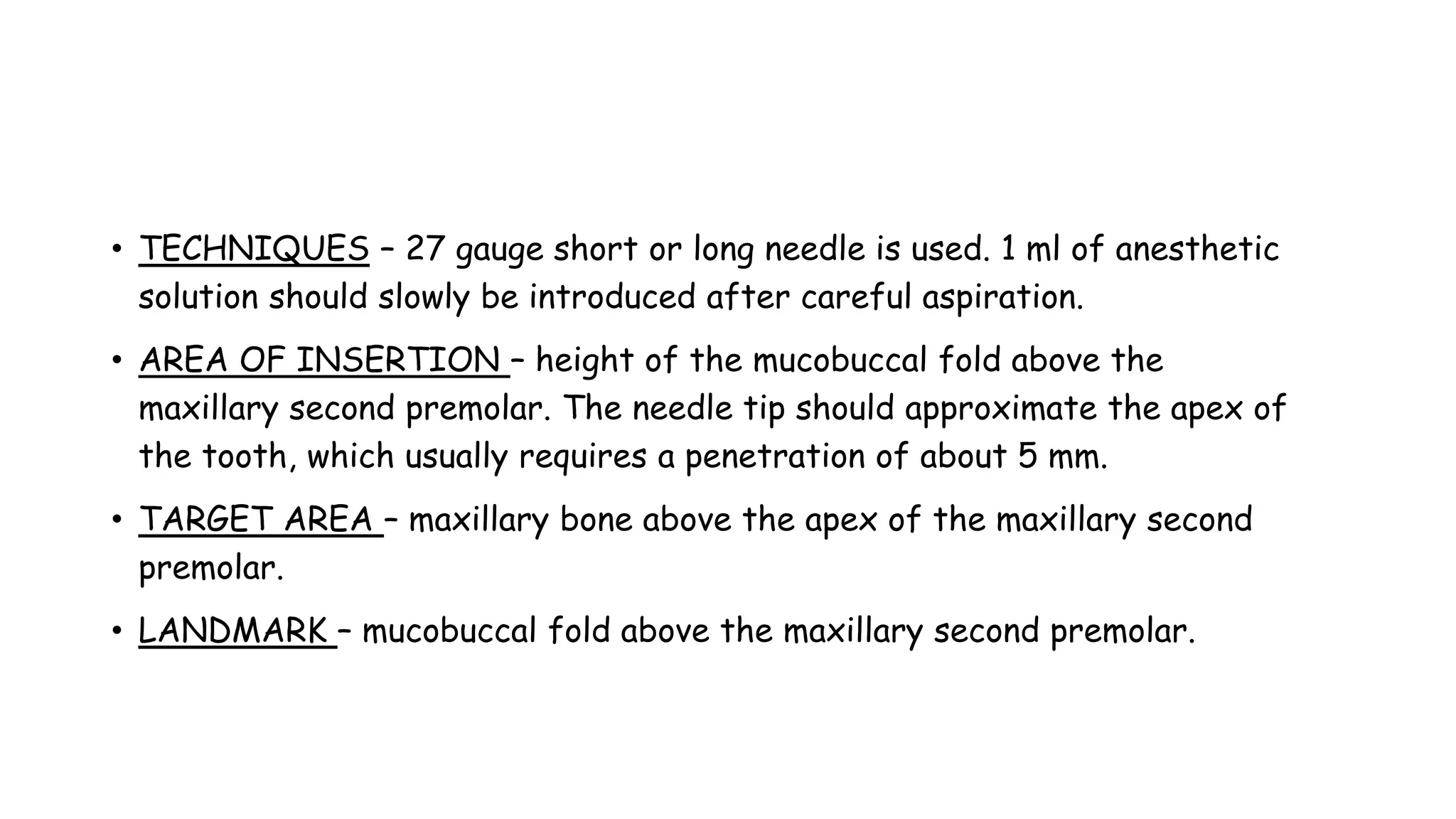 • TECHNIQUES – 27 gauge short or long needle is used. 1 ml of anesthetic solution should slowly be introduced after careful aspiration.

• AREA OF INSERTION – height of the mucobuccal fold above the maxillary second premolar. The needle tip should approximate the apex of the tooth, which usually requires a penetration of about 5 mm.

• TARGET AREA – maxillary bone above the apex of the maxillary second premolar.

• LANDMARK – mucobuccal fold above the maxillary second premolar.